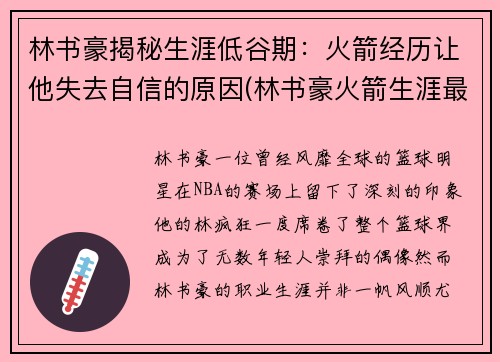 林书豪揭秘生涯低谷期：火箭经历让他失去自信的原因(林书豪火箭生涯最

林书豪一位曾经风靡全球的篮球明星在NBA的赛场上留下了深刻的印象他的林疯狂一度席卷了整个篮球界成为了无数年轻人崇拜的偶像然而林书豪的职业生涯并非一帆风顺尤